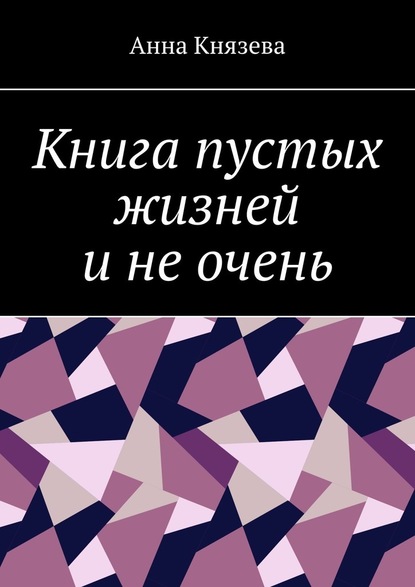 Анна Князева

Книга пустых жизней и не очень